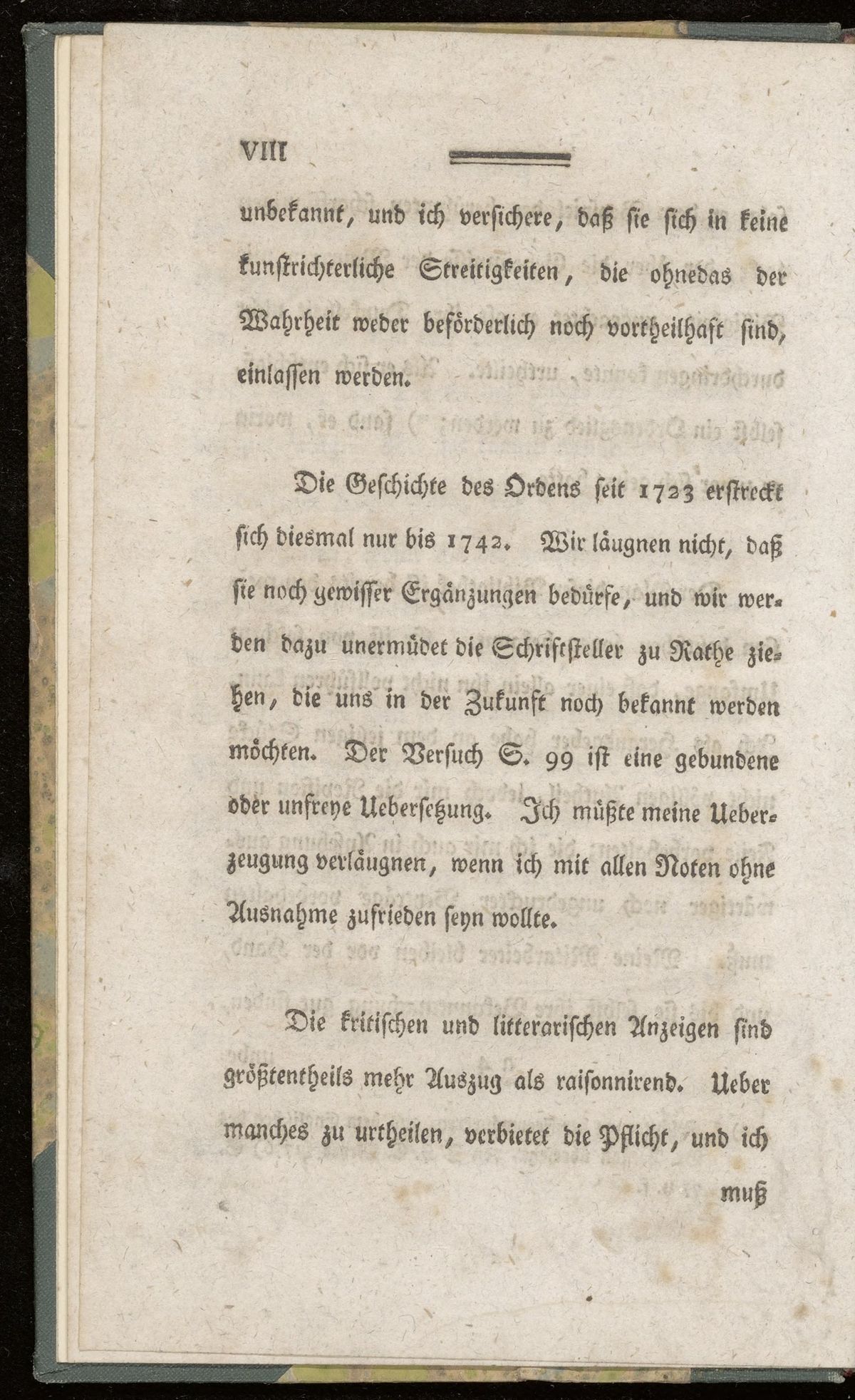 VIII

unbekannt, und ich versichere, daß sie sich in keine kunstrichterliche Streitigkeiten, die ohnedas der Wahrheit weder beförderlich noch vortheilhaft sind, einlassen werden.

Die Geschichte des Ordens seit 1723 erstreckt sich diesmal nur bis 1742. Wir läugnen nicht, daß sie noch gewisser Ergänzungen bedürfe, und wir werden dazu unermüdet die Schriftsteller zu Rathe ziehen, die uns in der Zukunft noch bekannt werden möchten. Der Versuch S. 99 ist eine gebundene oder unfreye Uebersetzung. Ich müßte meine Ueberzeugung verläugnen, wenn ich mit allen Noten ohne Ausnahme zufrieden seyn wollte.

Die kritischen und litterarischen Anzeigen sind größtentheils mehr Auszug als raisonnirend. Ueber manches zu urtheilen, verbietet die Pflicht, und ich

muß